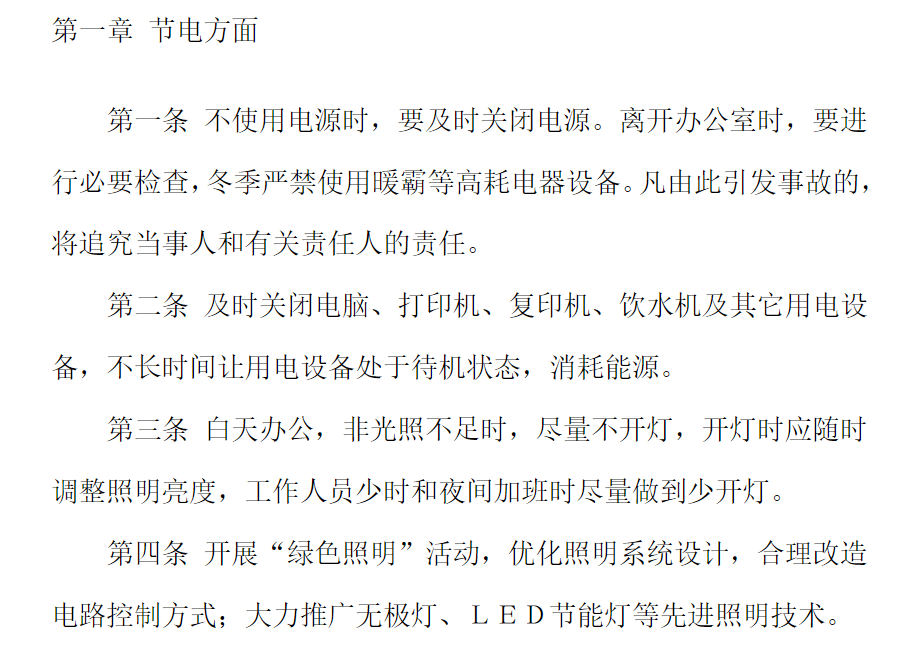 第一章 节电方面

第一条 不使用电源时，要及时关闭电源。离开办公室时，要进行必要检查，冬季严禁使用暖霸等高耗电器设备。凡由此引发事故的，将追究当事人和有关责任人的责任。

第二条 及时关闭电脑、打印机、复印机、饮水机及其它用电设备，不长时间让用电设备处于待机状态，消耗能源。

第三条 白天办公，非光照不足时，尽量不开灯，开灯时应随时调整照明亮度，工作人员少时和夜间加班时尽量做到少开灯。

第四条 开展“绿色照明”活动，优化照明系统设计，合理改造电路控制方式；大力推广无极灯、ＬＥＤ节能灯等先进照明技术。